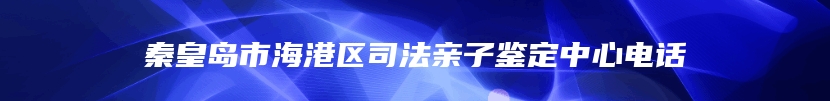 秦皇岛市海港区司法亲子鉴定中心电话